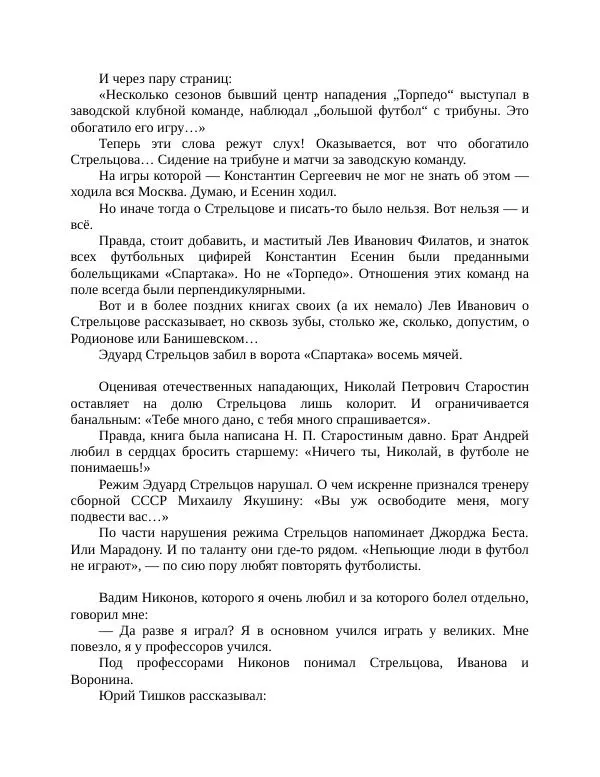 И через пару страниц:

«Несколько сезонов бывший центр нападения „Торпедо“ выступал в заводской клубной команде, наблюдал „большой футбол“ с трибуны. Это обогатило его игру…»

Теперь эти слова режут слух! Оказывается, вот что обогатило Стрельцова… Сидение на трибуне и матчи за заводскую команду.

На игры которой — Константин Сергеевич не мог не знать об этом — ходила вся Москва. Думаю, и Есенин ходил.

Но иначе тогда о Стрельцове и писать-то было нельзя. Вот нельзя — и всё.

Правда, стоит добавить, и маститый Лев Иванович Филатов, и знаток всех футбольных цифирей Константин Есенин были преданными болельщиками «Спартака». Но не «Торпедо». Отношения этих команд на поле всегда были перпендикулярными.

Вот и в более поздних книгах своих (а их немало) Лев Иванович о Стрельцове рассказывает, но сквозь зубы, столько же, сколько, допустим, о Родионове или Банишевском…

Эдуард Стрельцов забил в ворота «Спартака» восемь мячей.

Оценивая отечественных нападающих, Николай Петрович Старостин оставляет на долю Стрельцова лишь колорит. И ограничивается банальным: «Тебе много дано, с тебя много спрашивается».

Правда, книга была написана Н. П. Старостиным давно. Брат Андрей любил в сердцах бросить старшему: «Ничего ты, Николай, в футболе не понимаешь!»

Режим Эдуард Стрельцов нарушал. О чем искренне признался тренеру сборной СССР Михаилу Якушину: «Вы уж освободите меня, могу подвести вас…»

По части нарушения режима Стрельцов напоминает Джорджа Беста. Или Марадону. И по таланту они где-то рядом. «Непьющие люди в футбол не играют», — по сию пору любят повторять футболисты.

Вадим Никонов, которого я очень любил и за которого болел отдельно, говорил мне:

— Да разве я играл? Я в основном учился играть у великих. Мне повезло, я у профессоров учился.

Под профессорами Никонов понимал Стрельцова, Иванова и Воронина.

Юрий Тишков рассказывал: